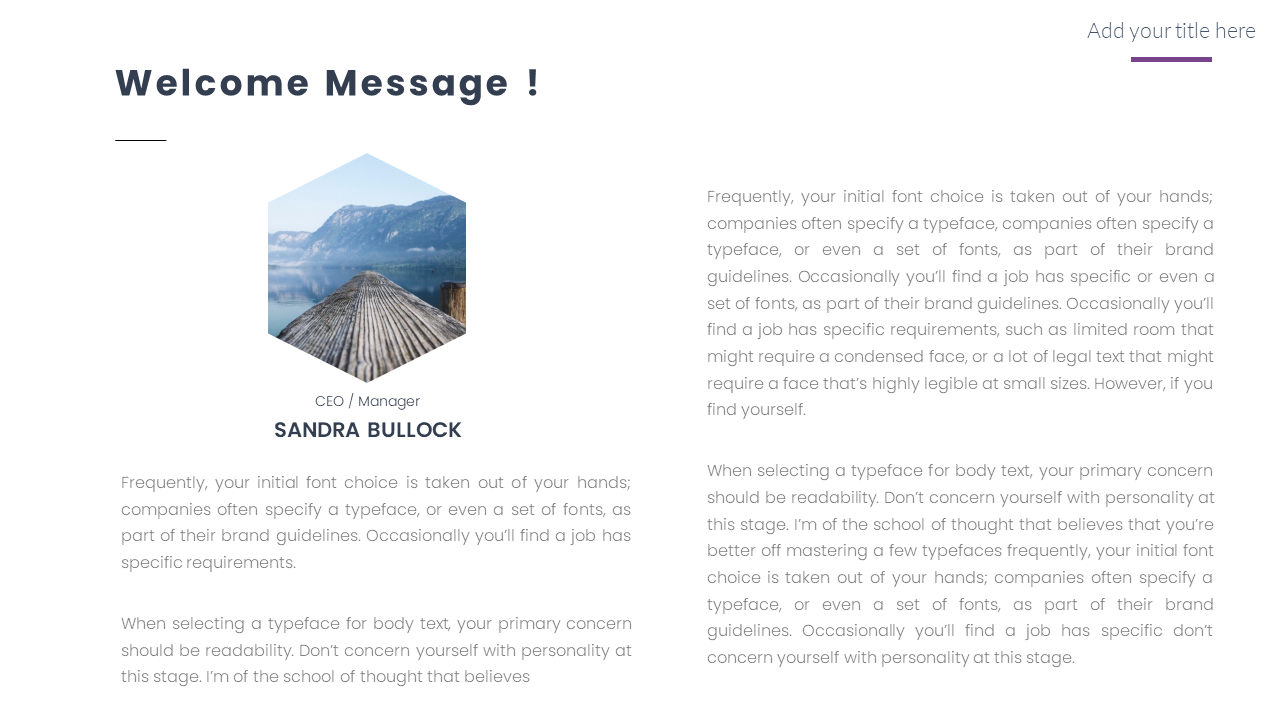 Add your title here

Welcome Message !

CEO / Manager

SANDRA BULLOCK

Frequently, your initial font choice is taken out of your hands; companies often specify a typeface, or even a set of fonts, as part of their brand guidelines. Occasionally you'll find a job has specific requirements.

When selecting a typeface for body text, your primary concern should be readability. Don't concern yourself with personality at this stage. I'm of the school of thought that believes

Frequently, your initial font choice is taken out of your hands; companies often specify a typeface, companies often specify a typeface, or even a set of fonts, as part of their brand guidelines. Occasionally you'll find a job has specific or even a set of fonts, as part of their brand guidelines. Occasionally you'll find a job has specific requirements, such as limited room that might require a condensed face, or a lot of legal text that might require a face that's highly legible at small sizes. However, if you find yourself.

When selecting a typeface for body text, your primary concern should be readability. Don't concern yourself with personality at this stage. I'm of the school of thought that believes that you're better off mastering a few typefaces frequently, your initial font choice is taken out of your hands; companies often specify a typeface, or even a set of fonts, as part of their brand guidelines. Occasionally you'll find a job has specific don't concern yourself with personality at this stage.